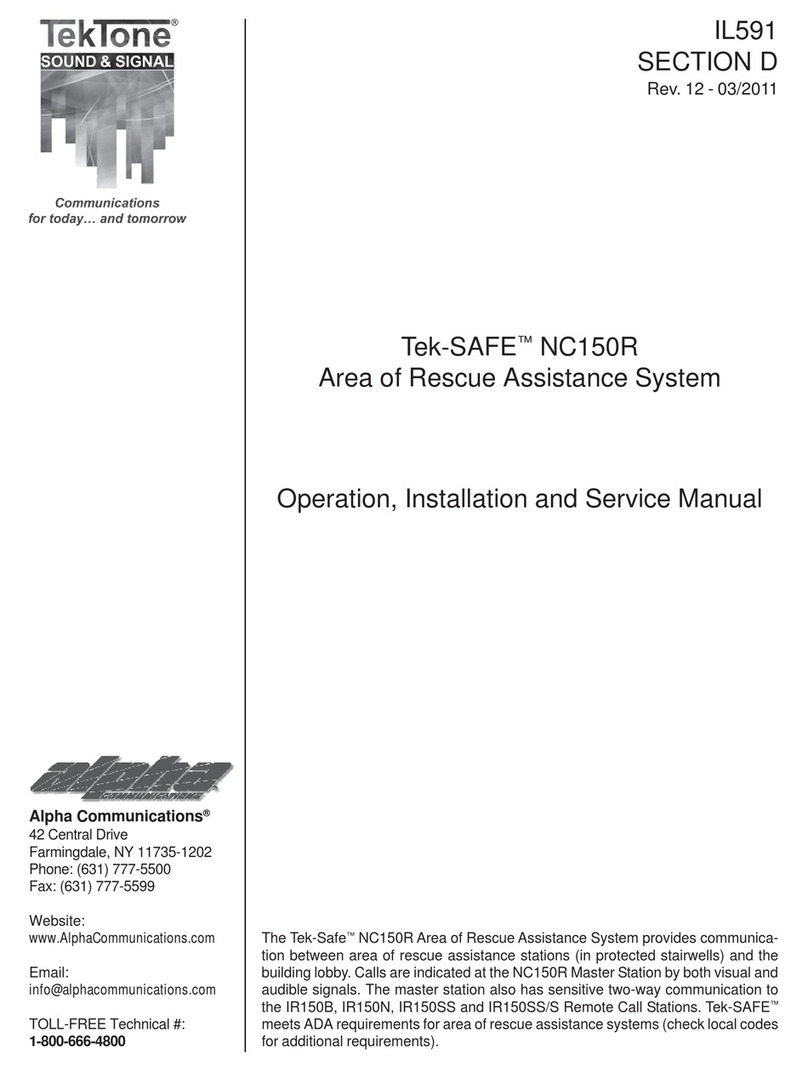 TekTone®
SOUND & SIGNAL

Communications
for today… and tomorrow

alpha
COMMUNICATIONS

Alpha Communications®
42 Central Drive
Farmingdale, NY 11735-1202
Phone: (631) 777-5500
Fax: (631) 777-5599

Website:
www.AlphaCommunications.com

Email:
info@alphacommunications.com

TOLL-FREE Technical #:
1-800-666-4800

IL591
SECTION D
Rev. 12 - 03/2011

Tek-SAFE™ NC150R
Area of Rescue Assistance System

Operation, Installation and Service Manual

The Tek-Safe™ NC150R Area of Rescue Assistance System provides communication between area of rescue assistance stations (in protected stairwells) and the building lobby. Calls are indicated at the NC150R Master Station by both visual and audible signals. The master station also has sensitive two-way communication to the IR150B, IR150N, IR150SS and IR150SS/S Remote Call Stations. Tek-SAFE™ meets ADA requirements for area of rescue assistance systems (check local codes for additional requirements).